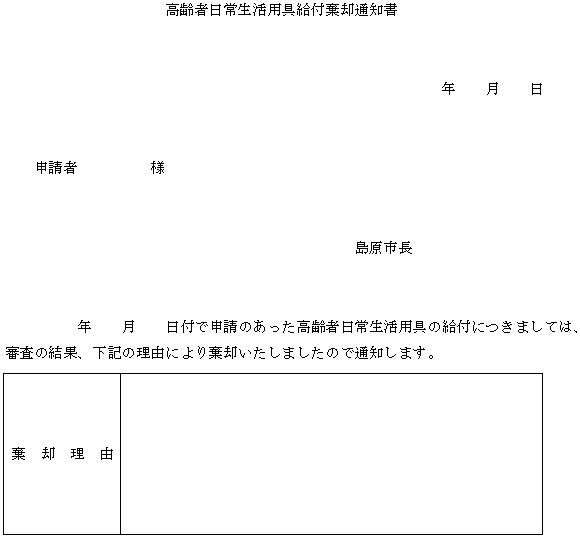 高齢者日常生活用具給付棄却通知書

年　月　日

申請者　　　様

島原市長

年　月　日付で申請のあった高齢者日常生活用具の給付につきましては、審査の結果、下記の理由により棄却いたしましたので通知します。

| 棄　却　理　由 |  |
|---|---|